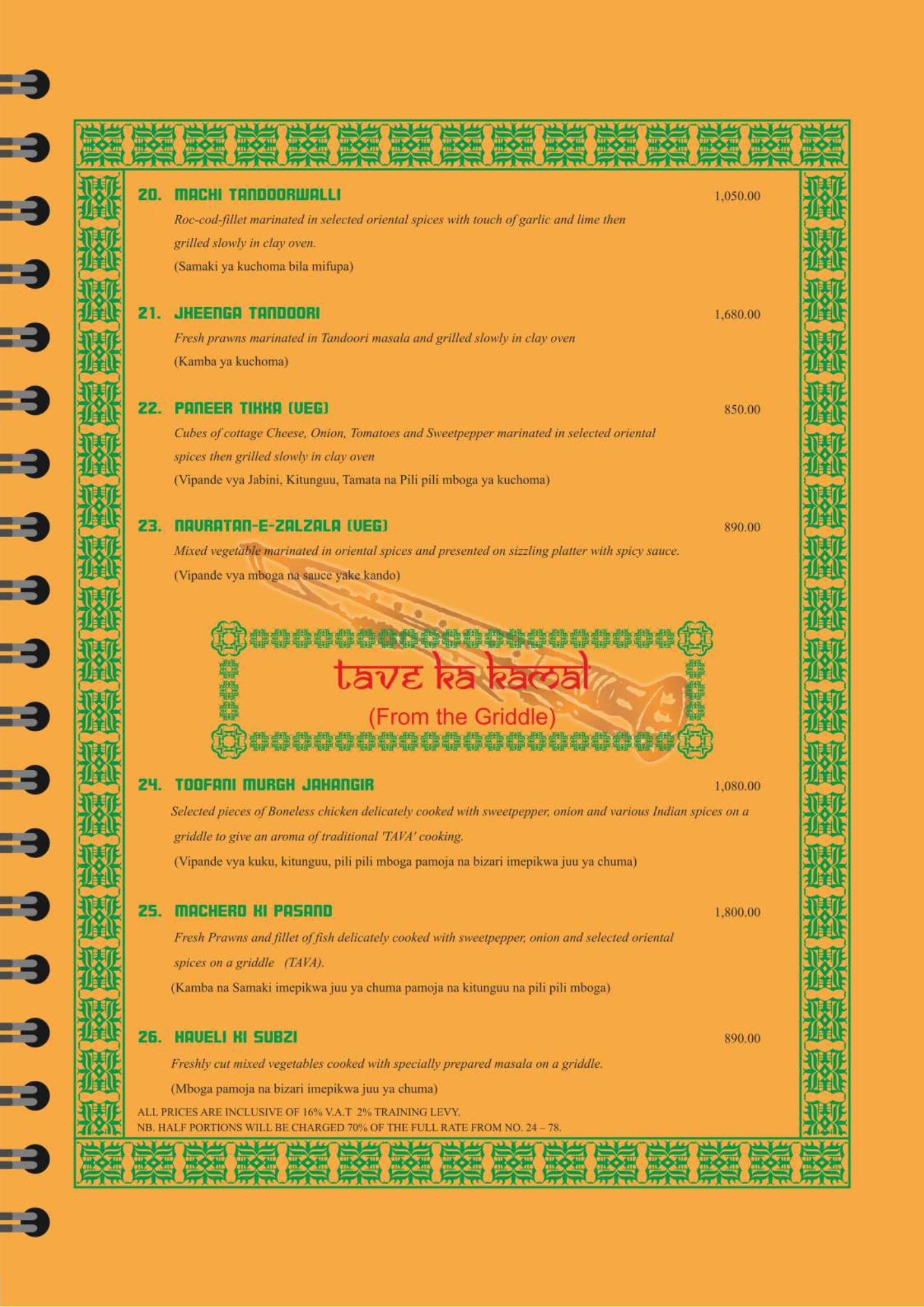 20. MACHI TANDOORWALLI 1,050.00

Roc-cod-fillet marinated in selected oriental spices with touch of garlic and lime then grilled slowly in clay oven.

(Samaki ya kuchoma bila mifupa)

21. JHEENGA TANDOORI 1,680.00

Fresh prawns marinated in Tandoori masala and grilled slowly in clay oven

(Kamba ya kuchoma)

22. PANEER TIKKA (VEG) 850.00

Cubes of cottage Cheese, Onion, Tomatoes and Sweetpepper marinated in selected oriental spices then grilled slowly in clay oven

(Vipande vya Jabini, Kitunguu, Tamata na Pili pili mboga ya kuchoma)

23. NAVRATAN-E-ZALZALA (VEG) 890.00

Mixed vegetable marinated in oriental spices and presented on sizzling platter with spicy sauce.

(Vipande vya mboga na sauce yake kando)

tave ka kamal

(From the Griddle)

24. TOOFANI MURGH JAHANGIR 1,080.00

Selected pieces of Boneless chicken delicately cooked with sweetpepper, onion and various Indian spices on a griddle to give an aroma of traditional 'TAVA' cooking.

(Vipande vya kuku, kitunguu, pili pili mboga pamoja na bizari imepikwa juu ya chuma)

25. MACHERO KI PASAND 1,800.00

Fresh Prawns and fillet of fish delicately cooked with sweetpepper, onion and selected oriental spices on a griddle (TAVA).

(Kamba na Samaki imepikwa juu ya chuma pamoja na kitunguu na pili pili mboga)

26. HAVELI KI SUBZI 890.00

Freshly cut mixed vegetables cooked with specially prepared masala on a griddle.

(Mboga pamoja na bizari imepikwa juu ya chuma)

ALL PRICES ARE INCLUSIVE OF 16% V.A.T 2% TRAINING LEVY.
NB. HALF PORTIONS WILL BE CHARGED 70% OF THE FULL RATE FROM NO. 24 – 78.